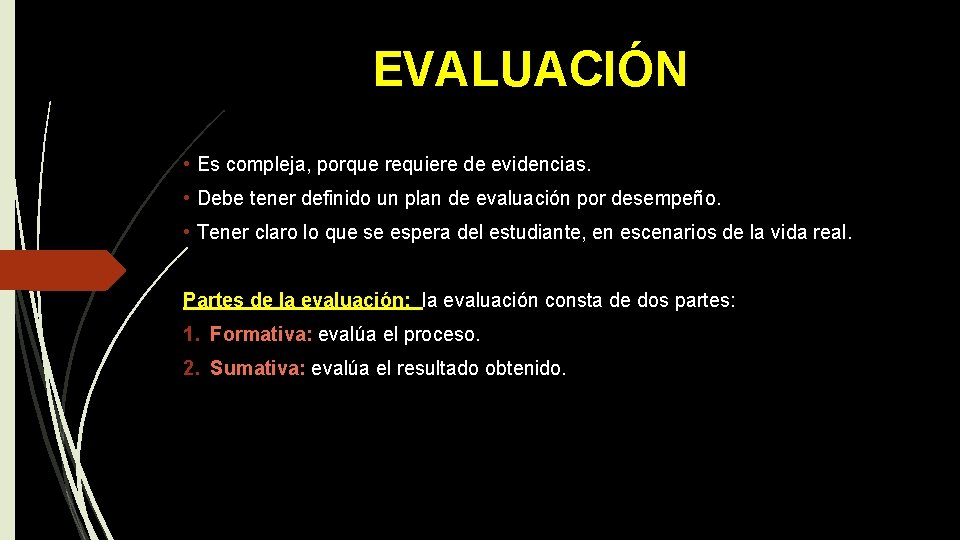 EVALUACIÓN

• Es compleja, porque requiere de evidencias.

• Debe tener definido un plan de evaluación por desempeño.

• Tener claro lo que se espera del estudiante, en escenarios de la vida real.

Partes de la evaluación: la evaluación consta de dos partes:

1. Formativa: evalúa el proceso.

2. Sumativa: evalúa el resultado obtenido.